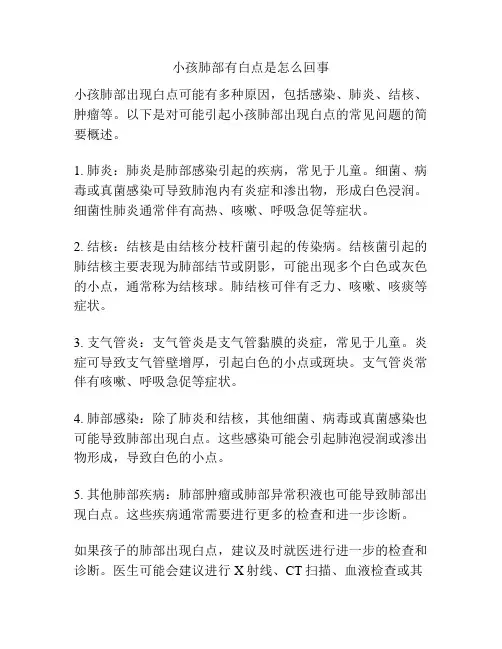 小孩肺部有白点是怎么回事

小孩肺部出现白点可能有多种原因，包括感染、肺炎、结核、肿瘤等。以下是对可能引起小孩肺部出现白点的常见问题的简要概述。

1. 肺炎：肺炎是肺部感染引起的疾病，常见于儿童。细菌、病毒或真菌感染可导致肺泡内有炎症和渗出物，形成白色浸润。细菌性肺炎通常伴有高热、咳嗽、呼吸急促等症状。

2. 结核：结核是由结核分枝杆菌引起的传染病。结核菌引起的肺结核主要表现为肺部结节或阴影，可能出现多个白色或灰色的小点，通常称为结核球。肺结核可伴有乏力、咳嗽、咳痰等症状。

3. 支气管炎：支气管炎是支气管黏膜的炎症，常见于儿童。炎症可导致支气管壁增厚，引起白色的小点或斑块。支气管炎常伴有咳嗽、呼吸急促等症状。

4. 肺部感染：除了肺炎和结核，其他细菌、病毒或真菌感染也可能导致肺部出现白点。这些感染可能会引起肺泡浸润或渗出物形成，导致白色的小点。

5. 其他肺部疾病：肺部肿瘤或肺部异常积液也可能导致肺部出现白点。这些疾病通常需要进行更多的检查和进一步诊断。

如果孩子的肺部出现白点，建议及时就医进行进一步的检查和诊断。医生可能会建议进行 X 射线、CT 扫描、血液检查或其